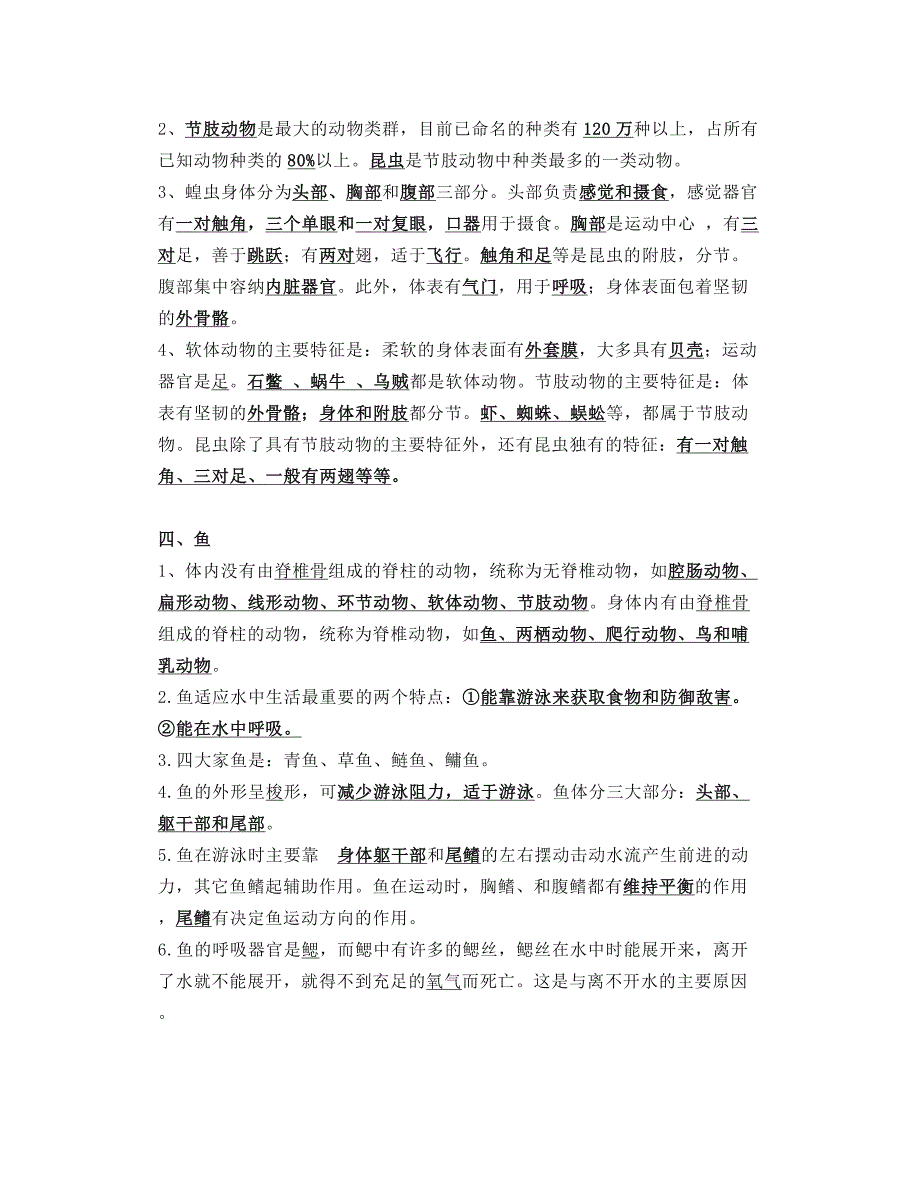 2、节肢动物是最大的动物类群，目前已命名的种类有 120 万种以上，占所有已知动物种类的 80%以上。昆虫是节肢动物中种类最多的一类动物。
3、蝗虫身体分为头部、胸部和腹部三部分。头部负责感觉和摄食，感觉器官有一对触角，三个单眼和一对复眼，口器用于摄食。胸部是运动中心 ，有三对足，善于跳跃；有两对翅，适于飞行。触角和足等是昆虫的附肢，分节。腹部集中容纳内脏器官。此外，体表有气门，用于呼吸；身体表面包着坚韧的外骨骼。
4、软体动物的主要特征是：柔软的身体表面有外套膜，大多具有贝壳；运动器官是足。石鳖 、蜗牛 、乌贼都是软体动物。节肢动物的主要特征是：体表有坚韧的外骨骼；身体和附肢都分节。虾、蜘蛛、蜈蚣等，都属于节肢动物。昆虫除了具有节肢动物的主要特征外，还有昆虫独有的特征：有一对触角、三对足、一般有两翅等等。

四、鱼
1、体内没有由脊椎骨组成的脊柱的动物，统称为无脊椎动物，如腔肠动物、扁形动物、线形动物、环节动物、软体动物、节肢动物。身体内有由脊椎骨组成的脊柱的动物，统称为脊椎动物，如鱼、两栖动物、爬行动物、鸟和哺乳动物。
2.鱼适应水中生活最重要的两个特点：①能靠游泳来获取食物和防御敌害。②能在水中呼吸。
3.四大家鱼是：青鱼、草鱼、鲢鱼、鳙鱼。
4.鱼的外形呈梭形，可减少游泳阻力，适于游泳。鱼体分三大部分：头部、躯干部和尾部。
5.鱼在游泳时主要靠 身体躯干部和尾鳍的左右摆动击动水流产生前进的动力，其它鱼鳍起辅助作用。鱼在运动时，胸鳍、和腹鳍都有维持平衡的作用，尾鳍有决定鱼运动方向的作用。
6.鱼的呼吸器官是鳃，而鳃中有许多的鳃丝，鳃丝在水中时能展开来，离开了水就不能展开，就得不到充足的氧气而死亡。这是与离不开水的主要原因。